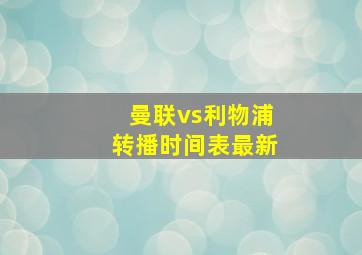 曼联vs利物浦
转播时间表最新